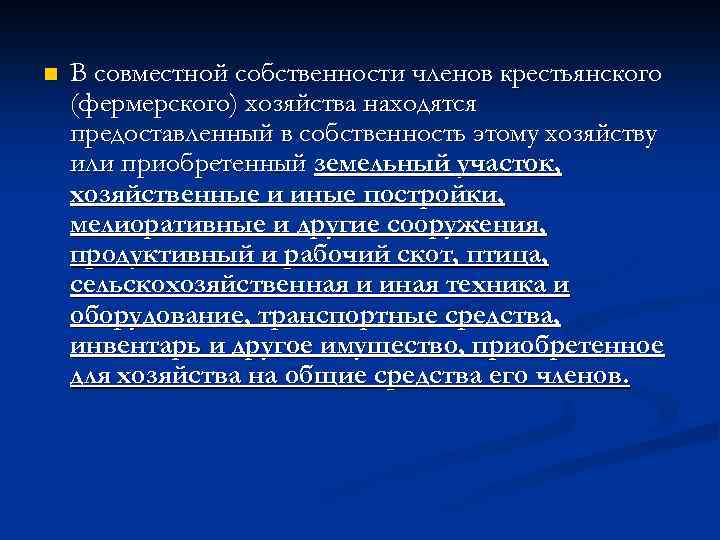 В совместной собственности членов крестьянского (фермерского) хозяйства находятся предоставленный в собственность этому хозяйству или приобретенный земельный участок, хозяйственные и иные постройки, мелиоративные и другие сооружения, продуктивный и рабочий скот, птица, сельскохозяйственная и иная техника и оборудование, транспортные средства, инвентарь и другое имущество, приобретенное для хозяйства на общие средства его членов.